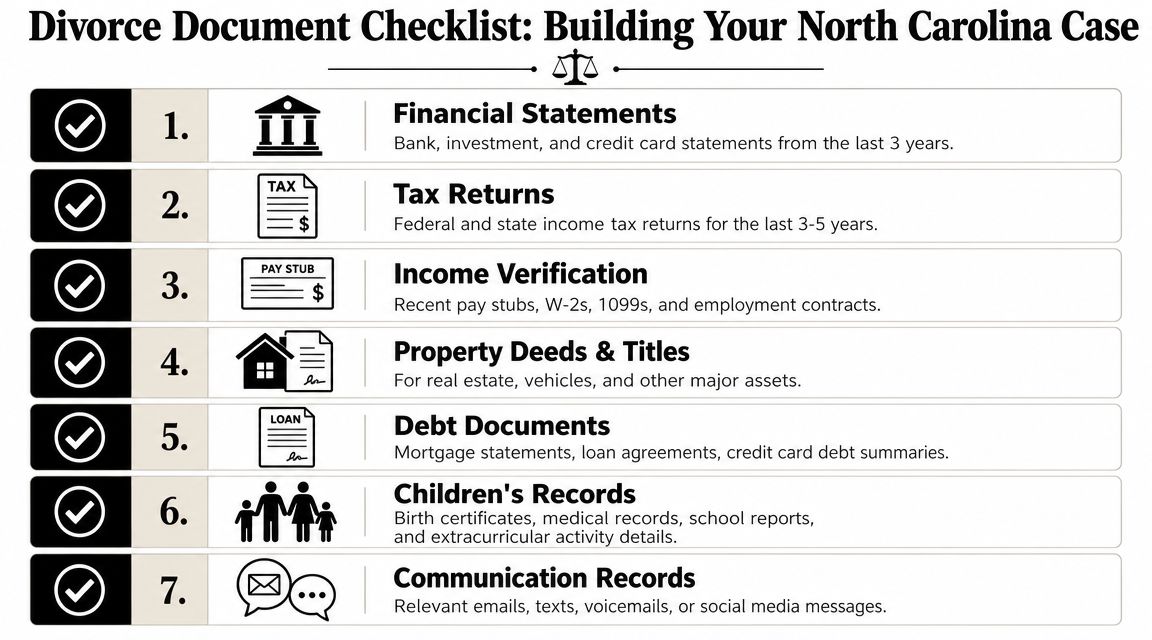 Divorce Document Checklist: Building Your North Carolina Case

1.

Financial Statements
Bank, investment, and credit card statements from the last 3 years.

2.

TAX
$

Tax Returns
Federal and state income tax returns for the last 3-5 years.

3.

PAY STUB
$

Income Verification
Recent pay stubs, W-2s, 1099s, and employment contracts.

4.

Property Deeds & Titles
For real estate, vehicles, and other major assets.

5.

LOAN

Debt Documents
Mortgage statements, loan agreements, credit card debt summaries.

6.

Children's Records
Birth certificates, medical records, school reports, and extracurricular activity details.

7.

Communication Records
Relevant emails, texts, voicemails, or social media messages.